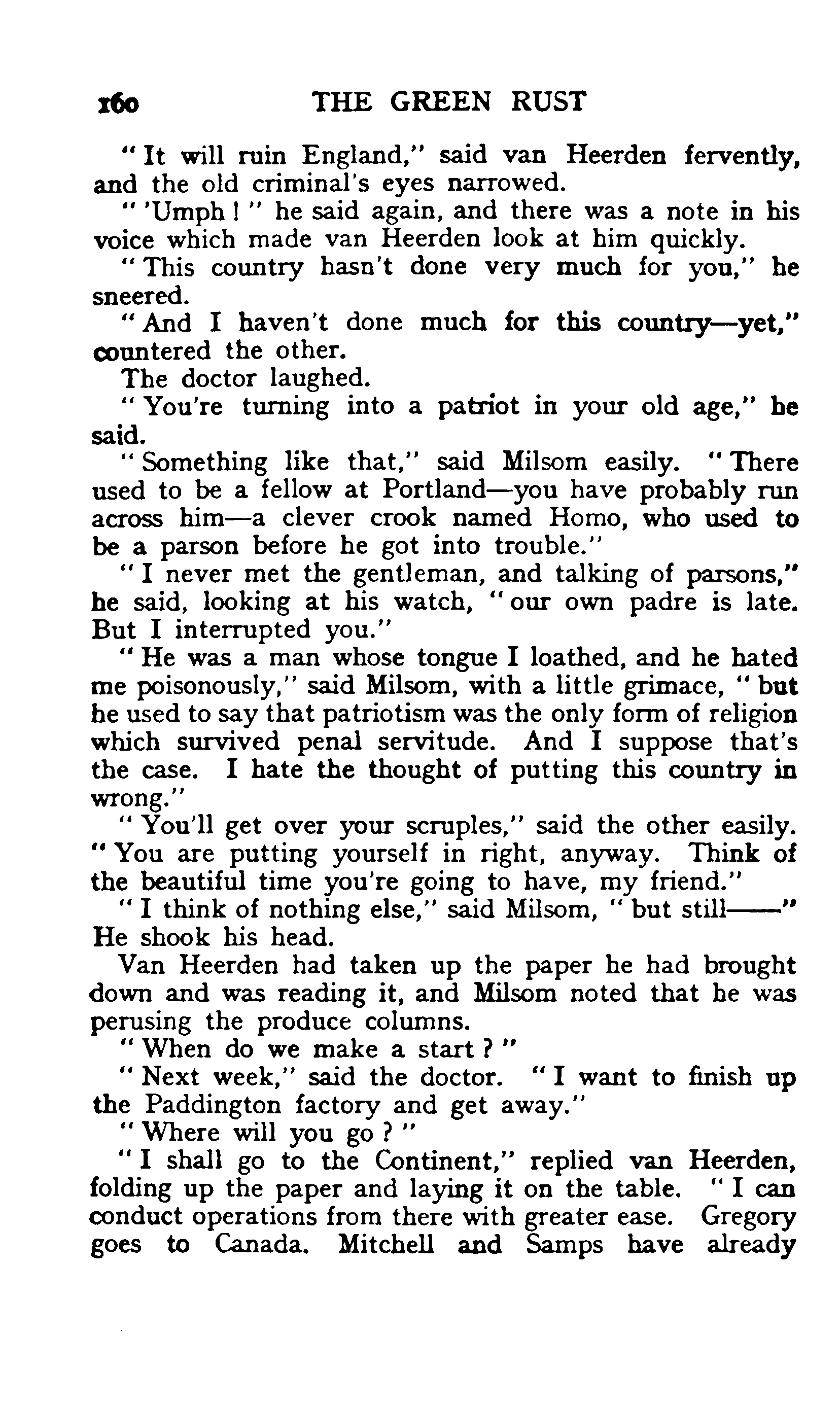 160 THE GREEN RUST

"It will ruin England," said van Heerden fervently, and the old criminal's eyes narrowed.

"'Umph!" he said again, and there was a note in his voice which made van Heerden look at him quickly.

"This country hasn't done very much for you," he sneered.

"And I haven't done much for this country—yet," countered the other.

The doctor laughed.

"You're turning into a patriot in your old age," he said.

"Something like that," said Milsom easily. "There used to be a fellow at Portland—you have probably run across him—a clever crook named Homo, who used to be a parson before he got into trouble."

"I never met the gentleman, and talking of parsons," he said, looking at his watch, "our own padre is late. But I interrupted you."

"He was a man whose tongue I loathed, and he hated me poisonously," said Milsom, with a little grimace, "but he used to say that patriotism was the only form of religion which survived penal servitude. And I suppose that's the case. I hate the thought of putting this country in wrong."

"You'll get over your scruples," said the other easily. "You are putting yourself in right, anyway. Think of the beautiful time you're going to have, my friend."

"I think of nothing else," said Milsom, "but still——" He shook his head.

Van Heerden had taken up the paper he had brought down and was reading it, and Milsom noted that he was perusing the produce columns.

"When do we make a start?"

"Next week," said the doctor. "I want to finish up the Paddington factory and get away."

"Where will you go?"

"I shall go to the Continent," replied van Heerden, folding up the paper and laying it on the table. "I can conduct operations from there with greater ease. Gregory goes to Canada. Mitchell and Samps have already